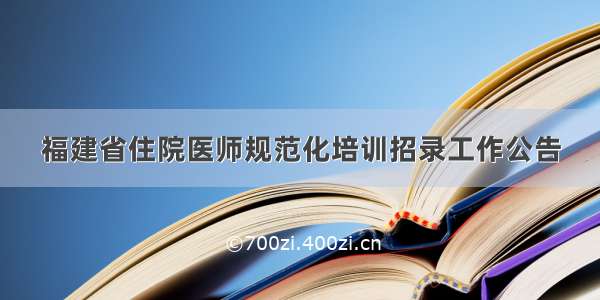 福建省住院医师规范化培训招录工作公告

©700zi.400zi.cn